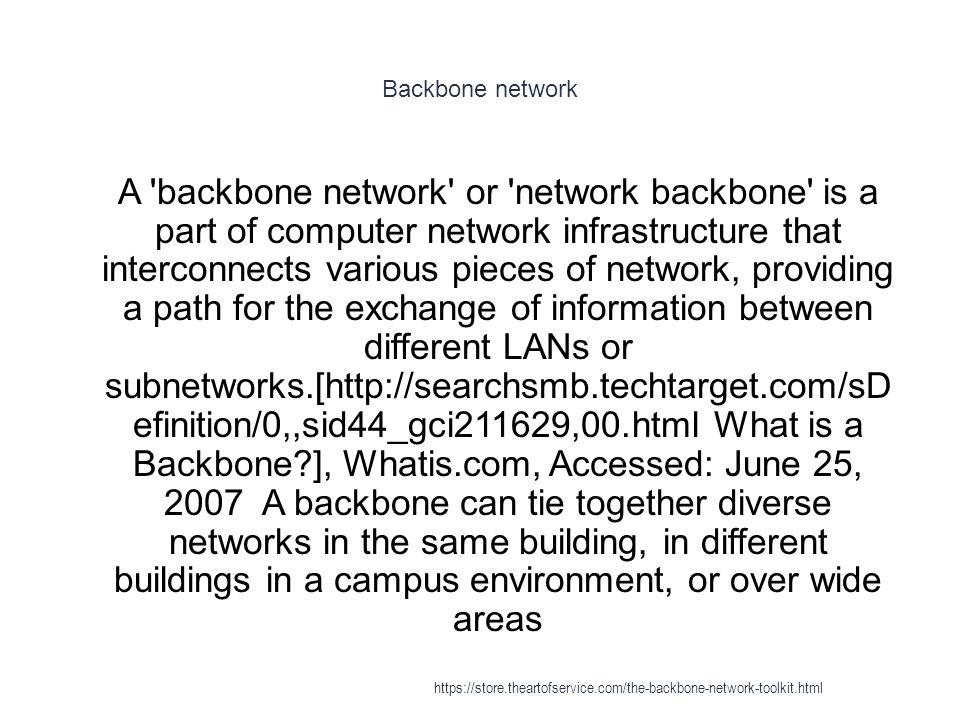 Backbone network

A 'backbone network' or 'network backbone' is a part of computer network infrastructure that interconnects various pieces of network, providing a path for the exchange of information between different LANs or subnetworks.[http://searchsmb.techtarget.com/sDefinition/0,,sid44_gci211629,00.html What is a Backbone?], Whatis.com, Accessed: June 25, 2007 A backbone can tie together diverse networks in the same building, in different buildings in a campus environment, or over wide areas

https://store.theartofservice.com/the-backbone-network-toolkit.html